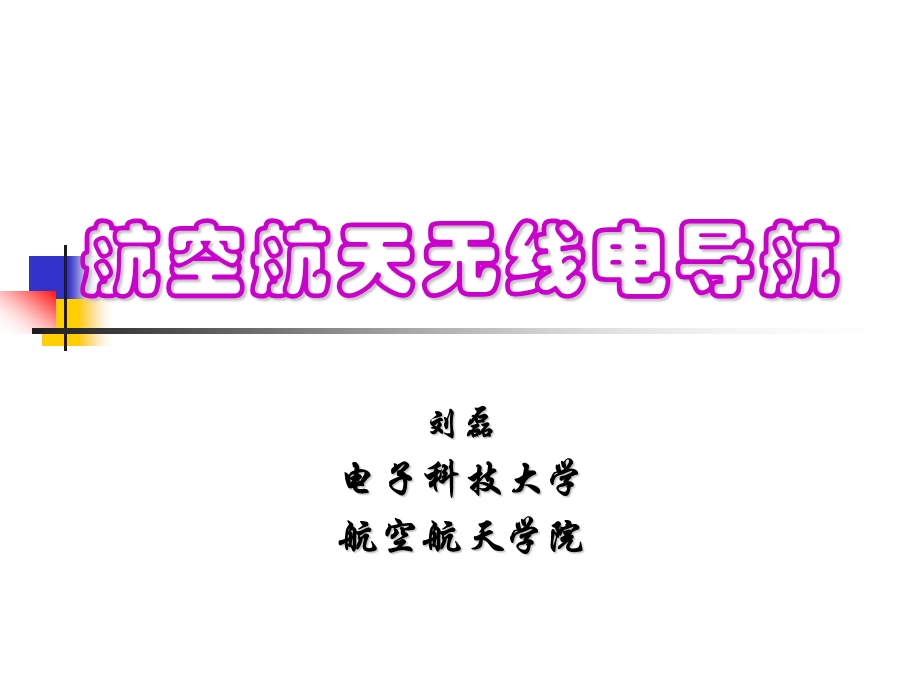 航空航天无线电导航

刘磊
电子科技大学
航空航天学院